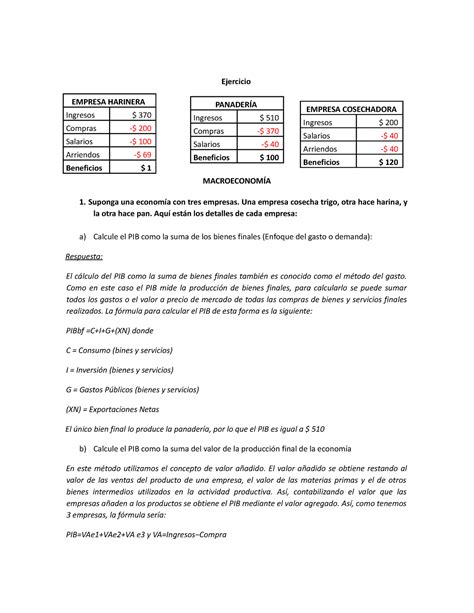 Ejercicio

| EMPRESA HARINERA | |
|---|---|
| Ingresos | $ 370 |
| Compras | -$ 200 |
| Salarios | -$ 100 |
| Arriendos | -$ 69 |
| Beneficios | $ 1 |

| PANADERÍA | |
|---|---|
| Ingresos | $ 510 |
| Compras | -$ 370 |
| Salarios | -$ 40 |
| Beneficios | $ 100 |

| EMPRESA COSECHADORA | |
|---|---|
| Ingresos | $ 200 |
| Salarios | -$ 40 |
| Arriendos | -$ 40 |
| Beneficios | $ 120 |

MACROECONOMÍA

1. Suponga una economía con tres empresas. Una empresa cosecha trigo, otra hace harina, y la otra hace pan. Aquí están los detalles de cada empresa:

a) Calcule el PIB como la suma de los bienes finales (Enfoque del gasto o demanda):

Respuesta:

El cálculo del PIB como la suma de bienes finales también es conocido como el método del gasto. Como en este caso el PIB mide la producción de bienes finales, para calcularlo se puede sumar todos los gastos o el valor a precio de mercado de todas las compras de bienes y servicios finales realizados. La fórmula para calcular el PIB de esta forma es la siguiente:

PIBbf =C+I+G+(XN) donde

C = Consumo (bines y servicios)

I = Inversión (bienes y servicios)

G = Gastos Públicos (bienes y servicios)

(XN) = Exportaciones Netas

El único bien final lo produce la panadería, por lo que el PIB es igual a $ 510

b) Calcule el PIB como la suma del valor de la producción final de la economía

En este método utilizamos el concepto de valor añadido. El valor añadido se obtiene restando al valor de las ventas del producto de una empresa, el valor de las materias primas y el de otros bienes intermedios utilizados en la actividad productiva. Así, contabilizando el valor que las empresas añaden a los productos se obtiene el PIB mediante el valor agregado. Así, como tenemos 3 empresas, la fórmula sería:

PIB=VAe1+VAe2+VA e3 y VA=Ingresos−Compra